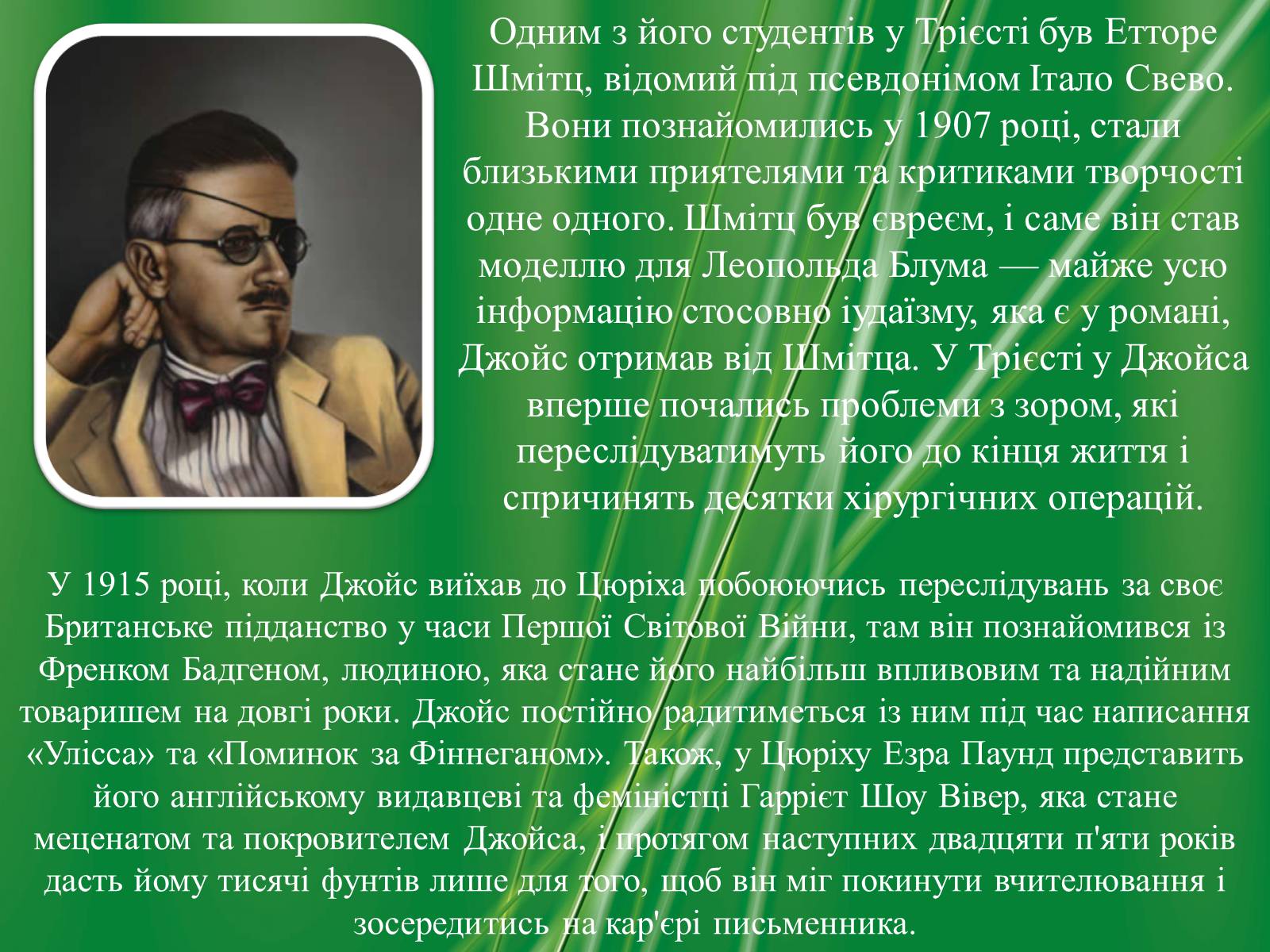 Одним з його студентів у Трієсті був Етторе Шмітц, відомий під псевдонімом Італо Свево. Вони познайомились у 1907 році, стали близькими приятелями та критиками творчості одне одного. Шмітц був євреєм, і саме він став моделлю для Леопольда Блума — майже усю інформацію стосовно іудаїзму, яка є у романі, Джойс отримав від Шмітца. У Трієсті у Джойса вперше почались проблеми з зором, які переслідуватимуть його до кінця життя і спричинять десятки хірургічних операцій.

У 1915 році, коли Джойс виїхав до Цюріха побоюючись переслідувань за своє Британське підданство у часи Першої Світової Війни, там він познайомився із Френком Бадгеном, людиною, яка стане його найбільш впливовим та надійним товаришем на довгі роки. Джойс постійно радитиметься із ним під час написання «Улісса» та «Поминок за Фіннеганом». Також, у Цюріху Езра Паунд представить його англійському видавцеві та феміністці Гаррієт Шоу Вівер, яка стане меценатом та покровителем Джойса, і протягом наступних двадцяти п'яти років дасть йому тисячі фунтів лише для того, щоб він міг покинути вчителювання і зосередитись на кар'єрі письменника.